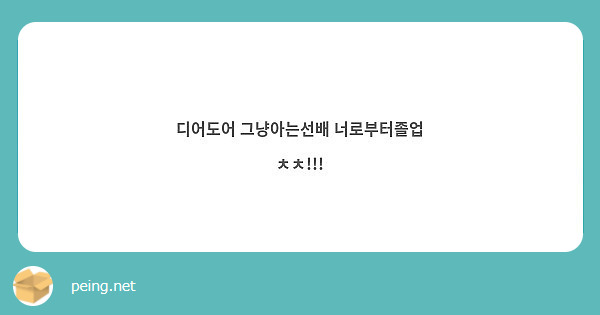 디어도어 그냥아는선배 너로부터졸업

ㅊㅊ!!!

peing.net